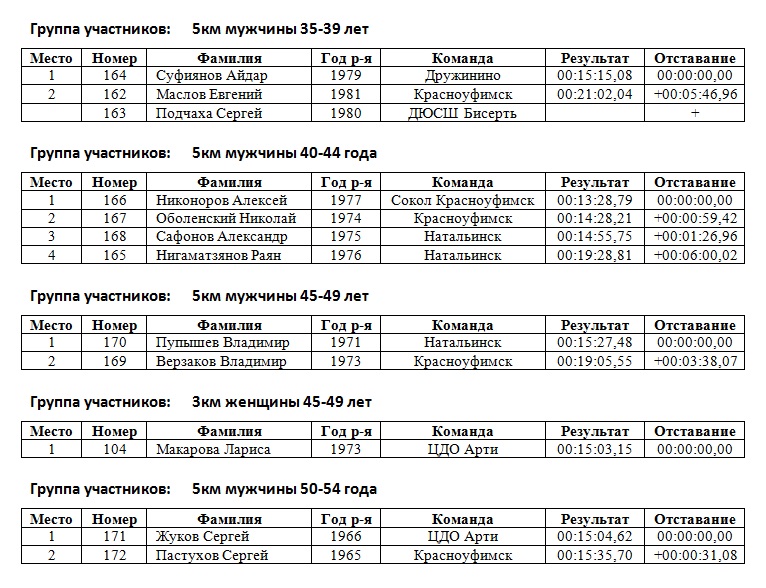 Группа участников: 5км мужчины 35-39 лет

| Место | Номер | Фамилия | Год р-я | Команда | Результат | Отставание |
|---|---|---|---|---|---|---|
| 1 | 164 | Суфиянов Айдар | 1979 | Дружинино | 00:15:15,08 | 00:00:00,00 |
| 2 | 162 | Маслов Евгений | 1981 | Красноуфимск | 00:21:02,04 | +00:05:46,96 |
|  | 163 | Подчаха Сергей | 1980 | ДЮСШ Бисерть |  | + |

Группа участников: 5км мужчины 40-44 года

| Место | Номер | Фамилия | Год р-я | Команда | Результат | Отставание |
|---|---|---|---|---|---|---|
| 1 | 166 | Никоноров Алексей | 1977 | Сокол Красноуфимск | 00:13:28,79 | 00:00:00,00 |
| 2 | 167 | Оболенский Николай | 1974 | Красноуфимск | 00:14:28,21 | +00:00:59,42 |
| 3 | 168 | Сафонов Александр | 1975 | Натальинск | 00:14:55,75 | +00:01:26,96 |
| 4 | 165 | Нигаматзянов Раян | 1976 | Натальинск | 00:19:28,81 | +00:06:00,02 |

Группа участников: 5км мужчины 45-49 лет

| Место | Номер | Фамилия | Год р-я | Команда | Результат | Отставание |
|---|---|---|---|---|---|---|
| 1 | 170 | Пупышев Владимир | 1971 | Натальинск | 00:15:27,48 | 00:00:00,00 |
| 2 | 169 | Верзаков Владимир | 1973 | Красноуфимск | 00:19:05,55 | +00:03:38,07 |

Группа участников: 3км женщины 45-49 лет

| Место | Номер | Фамилия | Год р-я | Команда | Результат | Отставание |
|---|---|---|---|---|---|---|
| 1 | 104 | Макарова Лариса | 1973 | ЦДО Арти | 00:15:03,15 | 00:00:00,00 |

Группа участников: 5км мужчины 50-54 года

| Место | Номер | Фамилия | Год р-я | Команда | Результат | Отставание |
|---|---|---|---|---|---|---|
| 1 | 171 | Жуков Сергей | 1966 | ЦДО Арти | 00:15:04,62 | 00:00:00,00 |
| 2 | 172 | Пастухов Сергей | 1965 | Красноуфимск | 00:15:35,70 | +00:00:31,08 |